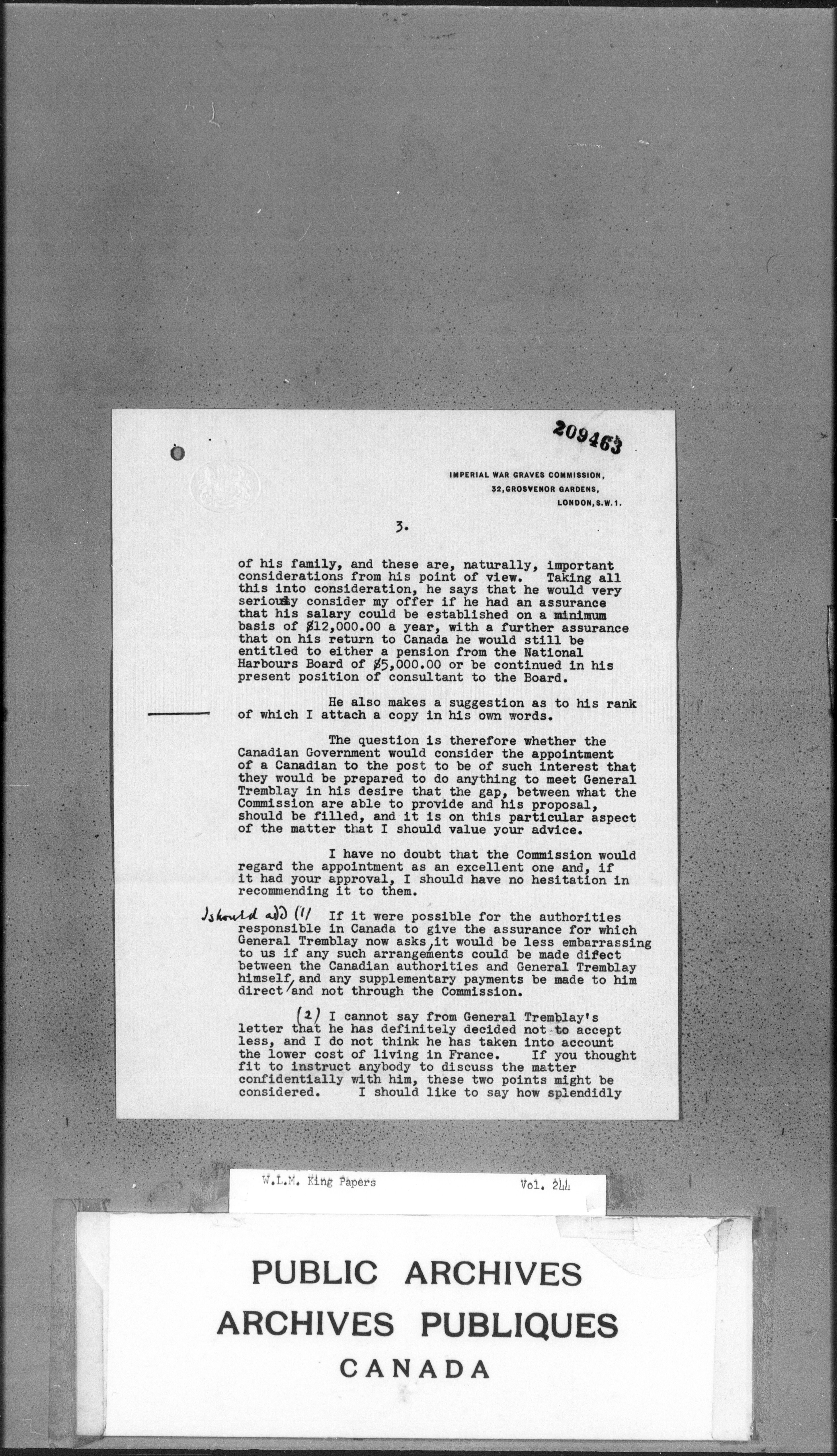 209463

IMPERIAL WAR GRAVES COMMISSION,
32, GROSVENOR GARDENS,
LONDON, S.W.1.

3.

of his family, and these are, naturally, important considerations from his point of view. Taking all this into consideration, he says that he would very seriously consider my offer if he had an assurance that his salary could be established on a minimum basis of $12,000.00 a year, with a further assurance that on his return to Canada he would still be entitled to either a pension from the National Harbours Board of $5,000.00 or be continued in his present position of consultant to the Board.

He also makes a suggestion as to his rank of which I attach a copy in his own words.

The question is therefore whether the Canadian Government would consider the appointment of a Canadian to the post to be of such interest that they would be prepared to do anything to meet General Tremblay in his desire that the gap, between what the Commission are able to provide and his proposal, should be filled, and it is on this particular aspect of the matter that I should value your advice.

I have no doubt that the Commission would regard the appointment as an excellent one and, if it had your approval, I should have no hesitation in recommending it to them.

I should add (1) If it were possible for the authorities responsible in Canada to give the assurance for which General Tremblay now asks, it would be less embarrassing to us if any such arrangements could be made difect between the Canadian authorities and General Tremblay himself, and any supplementary payments be made to him direct and not through the Commission.

(2) I cannot say from General Tremblay's letter that he has definitely decided not to accept less, and I do not think he has taken into account the lower cost of living in France. If you thought fit to instruct anybody to discuss the matter confidentially with him, these two points might be considered. I should like to say how splendidly

W.L.M. King Papers Vol. 244

PUBLIC ARCHIVES
ARCHIVES PUBLIQUES
CANADA